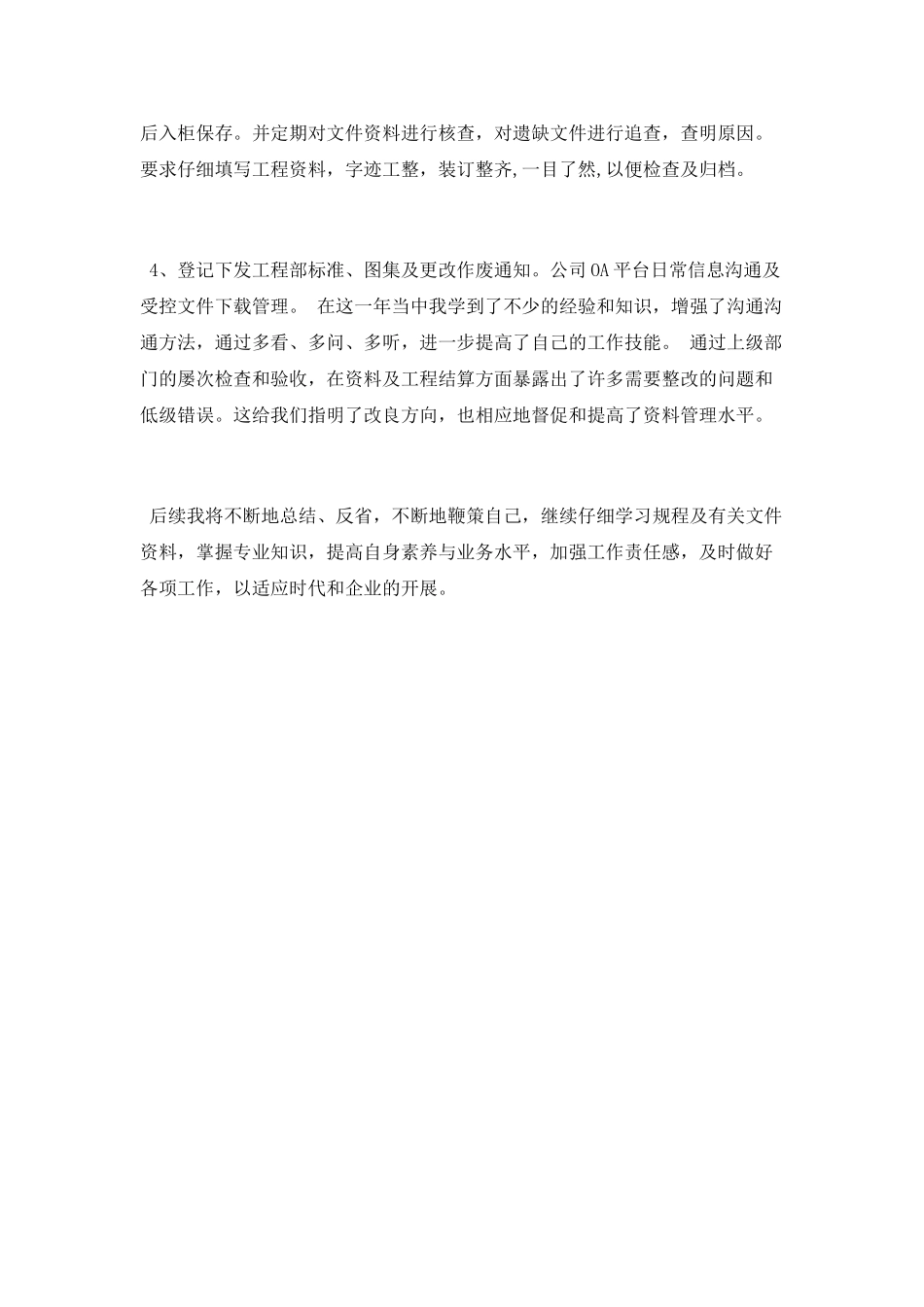 后入柜保存。并定期对文件资料进行核查，对遗缺文件进行追查，查明原因。要求仔细填写工程资料，字迹工整，装订整齐,一目了然,以便检查及归档。

4、登记下发工程部标准、图集及更改作废通知。公司OA平台日常信息沟通及受控文件下载管理。 在这一年当中我学到了不少的经验和知识，增强了沟通沟通方法，通过多看、多问、多听，进一步提高了自己的工作技能。 通过上级部门的屡次检查和验收，在资料及工程结算方面暴露出了许多需要整改的问题和低级错误。这给我们指明了改良方向，也相应地督促和提高了资料管理水平。

后续我将不断地总结、反省，不断地鞭策自己，继续仔细学习规程及有关文件资料，掌握专业知识，提高自身素养与业务水平，加强工作责任感，及时做好各项工作，以适应时代和企业的开展。